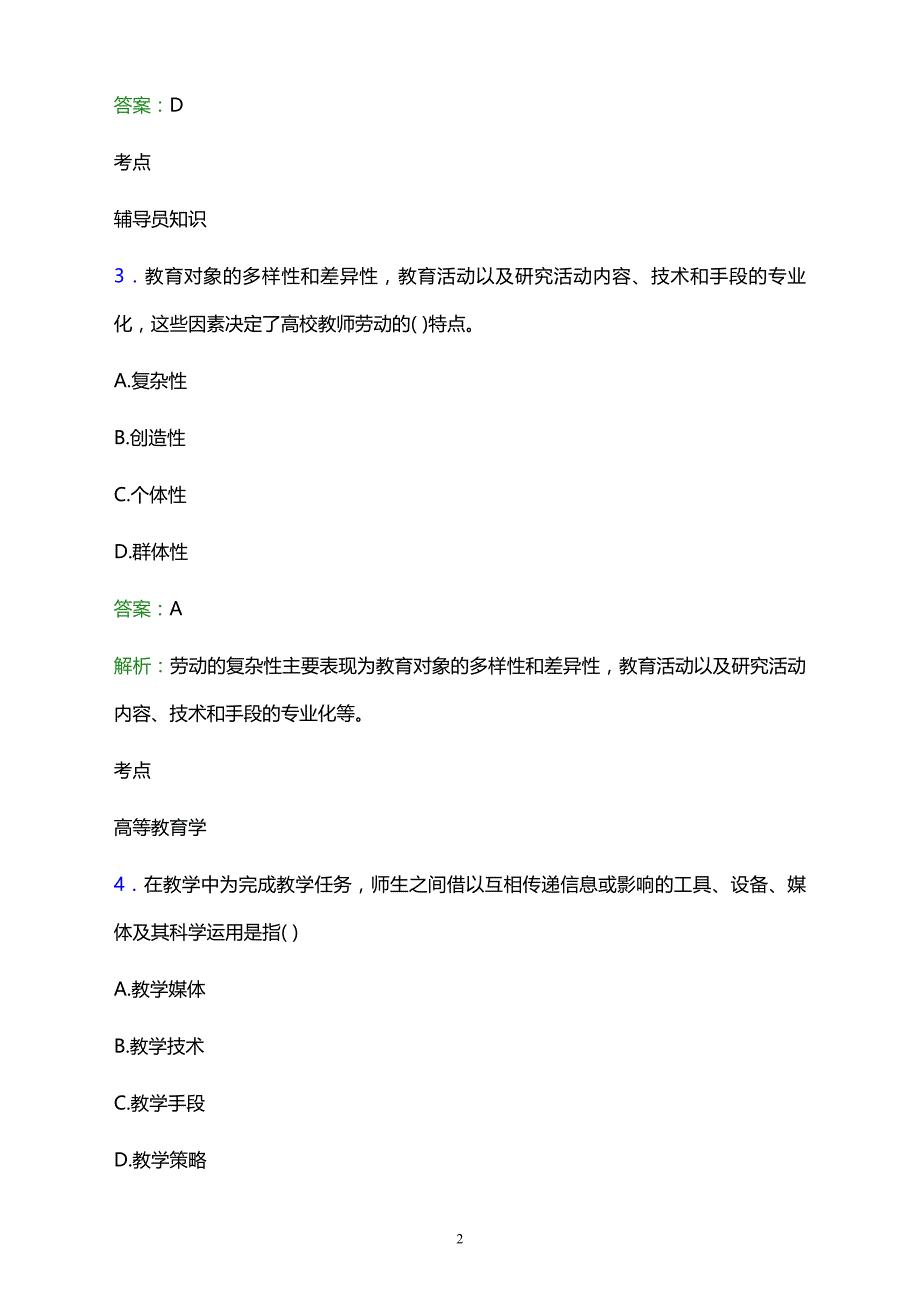 答案：D

考点

辅导员知识

3．教育对象的多样性和差异性，教育活动以及研究活动内容、技术和手段的专业化，这些因素决定了高校教师劳动的( )特点。

A.复杂性

B.创造性

C.个体性

D.群体性

答案：A

解析：劳动的复杂性主要表现为教育对象的多样性和差异性，教育活动以及研究活动内容、技术和手段的专业化等。

考点

高等教育学

4．在教学中为完成教学任务，师生之间借以互相传递信息或影响的工具、设备、媒体及其科学运用是指( )

A.教学媒体

B.教学技术

C.教学手段

D.教学策略

2